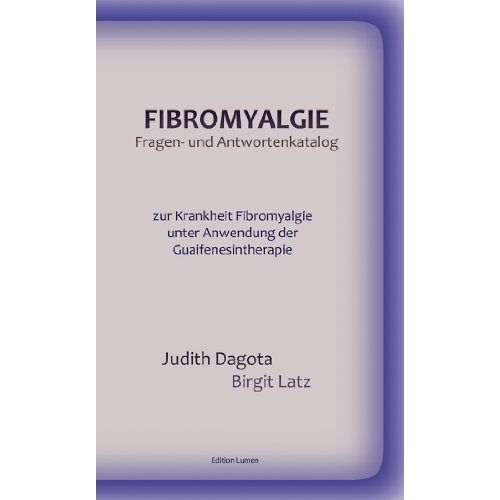 FIBROMYALGIE
Fragen- und Antwortenkatalog

zur Krankheit Fibromyalgie unter Anwendung der Guaifenesintherapie

Judith Dagota
Birgit Latz

Edition Lumen